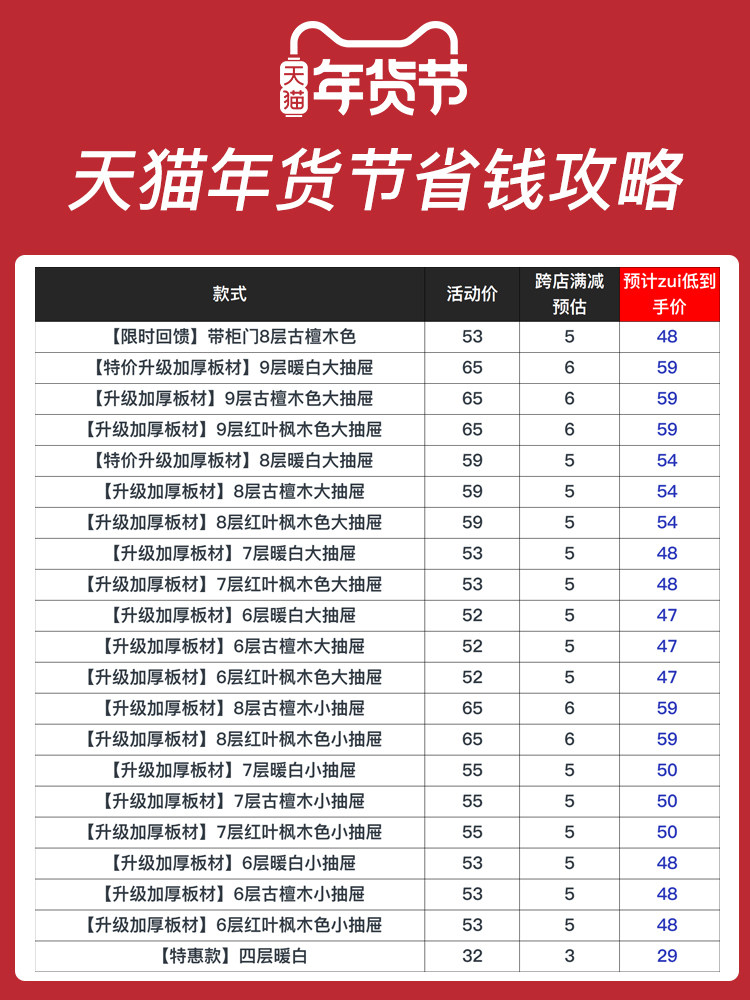 天猫 年货节

天猫年货节省钱攻略

| 款式 | 活动价 | 跨店满减预估 | 预计zui低到手价 |
|---|---|---|---|
| 【限时回馈】带柜门8层古檀木色 | 53 | 5 | 48 |
| 【特价升级加厚板材】9层暖白大抽屉 | 65 | 6 | 59 |
| 【升级加厚板材】9层古檀木色大抽屉 | 65 | 6 | 59 |
| 【升级加厚板材】9层红叶枫木色大抽屉 | 65 | 6 | 59 |
| 【特价升级加厚板材】8层暖白大抽屉 | 59 | 5 | 54 |
| 【升级加厚板材】8层古檀木大抽屉 | 59 | 5 | 54 |
| 【升级加厚板材】8层红叶枫木色大抽屉 | 59 | 5 | 54 |
| 【升级加厚板材】7层暖白大抽屉 | 53 | 5 | 48 |
| 【升级加厚板材】7层红叶枫木色大抽屉 | 53 | 5 | 48 |
| 【升级加厚板材】6层暖白大抽屉 | 52 | 5 | 47 |
| 【升级加厚板材】6层古檀木大抽屉 | 52 | 5 | 47 |
| 【升级加厚板材】6层红叶枫木色大抽屉 | 52 | 5 | 47 |
| 【升级加厚板材】8层古檀木小抽屉 | 65 | 6 | 59 |
| 【升级加厚板材】8层红叶枫木色小抽屉 | 65 | 6 | 59 |
| 【升级加厚板材】7层暖白小抽屉 | 55 | 5 | 50 |
| 【升级加厚板材】7层古檀木小抽屉 | 55 | 5 | 50 |
| 【升级加厚板材】7层红叶枫木色小抽屉 | 55 | 5 | 50 |
| 【升级加厚板材】6层暖白小抽屉 | 53 | 5 | 48 |
| 【升级加厚板材】6层古檀木小抽屉 | 53 | 5 | 48 |
| 【升级加厚板材】6层红叶枫木色小抽屉 | 53 | 5 | 48 |
| 【特惠款】四层暖白 | 32 | 3 | 29 |